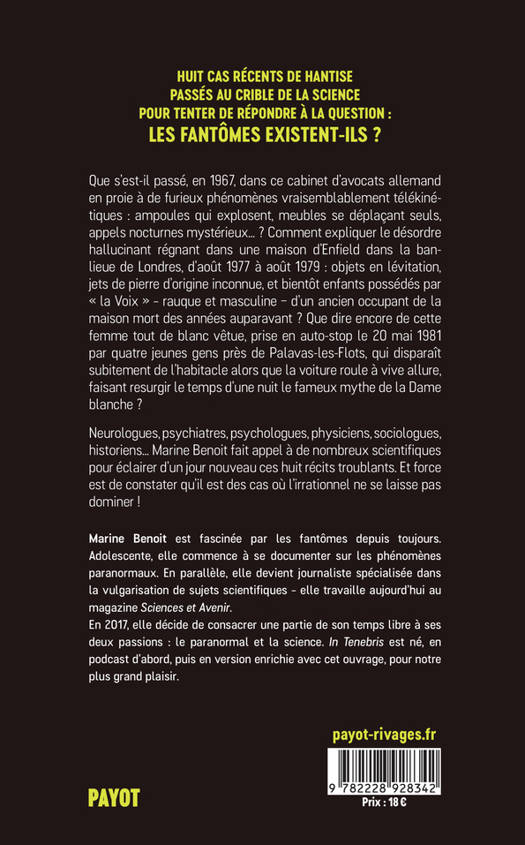 HUIT CAS RÉCENTS DE HANTISE
PASSÉS AU CRIBLE DE LA SCIENCE
POUR TENTER DE RÉPONDRE À LA QUESTION :
LES FANTÔMES EXISTENT-ILS ?

Que s'est-il passé, en 1967, dans ce cabinet d'avocats allemand en proie à de furieux phénomènes vraisemblablement télékinétiques : ampoules qui explosent, meubles se déplaçant seuls, appels nocturnes mystérieux… ? Comment expliquer le désordre hallucinant régnant dans une maison d'Enfield dans la banlieue de Londres, d'août 1977 à août 1979 : objets en lévitation, jets de pierre d'origine inconnue, et bientôt enfants possédés par « la Voix » - rauque et masculine – d'un ancien occupant de la maison mort des années auparavant ? Que dire encore de cette femme tout de blanc vêtue, prise en auto-stop le 20 mai 1981 par quatre jeunes gens près de Palavas-les-Flots, qui disparaît subitement de l'habitacle alors que la voiture roule à vive allure, faisant resurgir le temps d'une nuit le fameux mythe de la Dame blanche ?

Neurologues, psychiatres, psychologues, physiciens, sociologues, historiens… Marine Benoit fait appel à de nombreux scientifiques pour éclairer d'un jour nouveau ces huit récits troublants. Et force est de constater qu'il est des cas où l'irrationnel ne se laisse pas dominer !

Marine Benoit est fascinée par les fantômes depuis toujours. Adolescente, elle commence à se documenter sur les phénomènes paranormaux. En parallèle, elle devient journaliste spécialisée dans la vulgarisation de sujets scientifiques - elle travaille aujourd'hui au magazine Sciences et Avenir.
En 2017, elle décide de consacrer une partie de son temps libre à ses deux passions : le paranormal et la science. In Tenebris est né, en podcast d'abord, puis en version enrichie avec cet ouvrage, pour notre plus grand plaisir.

payot-rivages.fr

PAYOT

9 782228 928342
Prix : 18 €